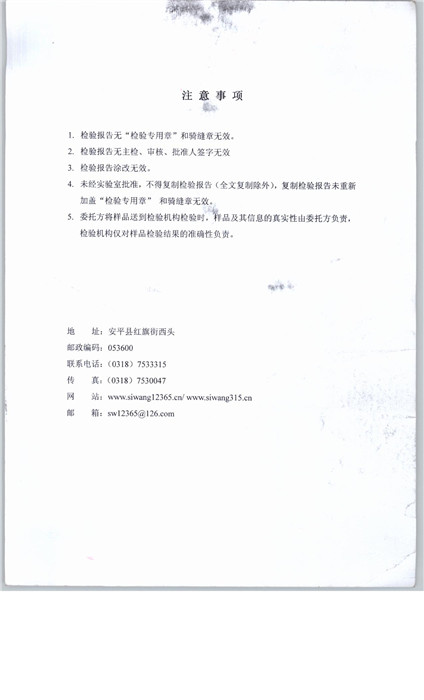 注 意 事 项

1. 检验报告无“检验专用章”和骑缝章无效。

2. 检验报告无主检、审核、批准人签字无效

3. 检验报告涂改无效。

4. 未经实验室批准，不得复制检验报告（全文复制除外），复制检验报告未重新加盖“检验专用章” 和骑缝章无效。

5. 委托方将样品送到检验机构检验时，样品及其信息的真实性由委托方负责，检验机构仅对样品检验结果的准确性负责。

地　　址：安平县红旗街西头
邮政编码：053600
联系电话：（0318）7533315
传　　真：（0318）7530047
网　　站：www.siwang12365.cn/ www.siwang315.cn
邮　　箱：sw12365@126.com